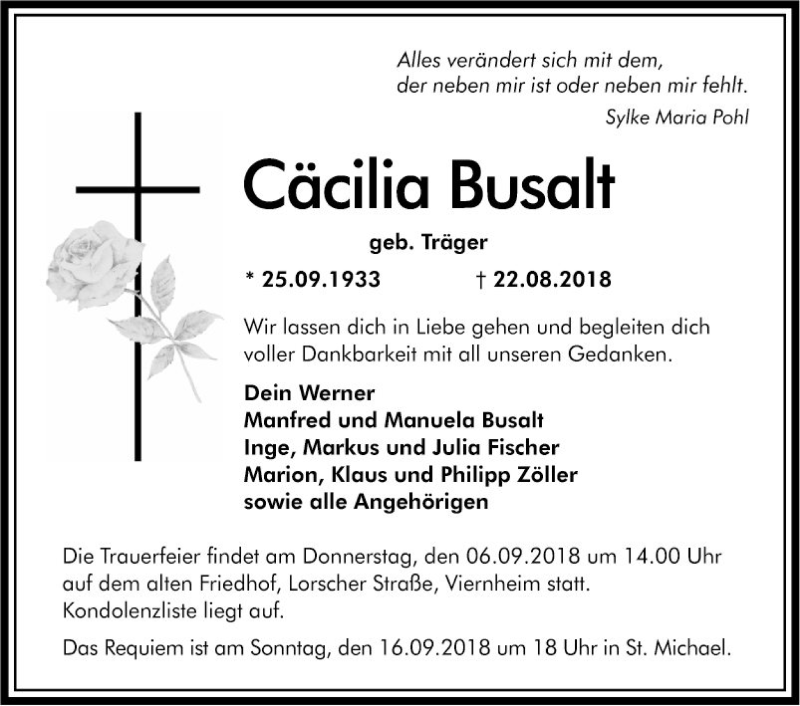 Alles verändert sich mit dem,
der neben mir ist oder neben mir fehlt.
Sylke Maria Pohl

Cäcilia Busalt

geb. Träger

* 25.09.1933 † 22.08.2018

Wir lassen dich in Liebe gehen und begleiten dich voller Dankbarkeit mit all unseren Gedanken.

Dein Werner
Manfred und Manuela Busalt
Inge, Markus und Julia Fischer
Marion, Klaus und Philipp Zöller
sowie alle Angehörigen

Die Trauerfeier findet am Donnerstag, den 06.09.2018 um 14.00 Uhr auf dem alten Friedhof, Lorscher Straße, Viernheim statt. Kondolenzliste liegt auf.

Das Requiem ist am Sonntag, den 16.09.2018 um 18 Uhr in St. Michael.